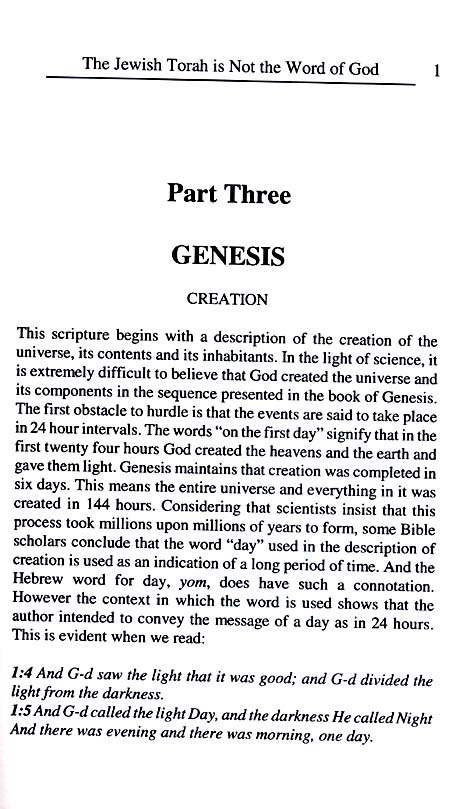 The Jewish Torah is Not the Word of God 1

Part Three

GENESIS

CREATION

This scripture begins with a description of the creation of the universe, its contents and its inhabitants. In the light of science, it is extremely difficult to believe that God created the universe and its components in the sequence presented in the book of Genesis. The first obstacle to hurdle is that the events are said to take place in 24 hour intervals. The words "on the first day" signify that in the first twenty four hours God created the heavens and the earth and gave them light. Genesis maintains that creation was completed in six days. This means the entire universe and everything in it was created in 144 hours. Considering that scientists insist that this process took millions upon millions of years to form, some Bible scholars conclude that the word "day" used in the description of creation is used as an indication of a long period of time. And the Hebrew word for day, yom, does have such a connotation. However the context in which the word is used shows that the author intended to convey the message of a day as in 24 hours. This is evident when we read:

1:4 And G-d saw the light that it was good; and G-d divided the light from the darkness.
1:5 And G-d called the light Day, and the darkness He called Night And there was evening and there was morning, one day.